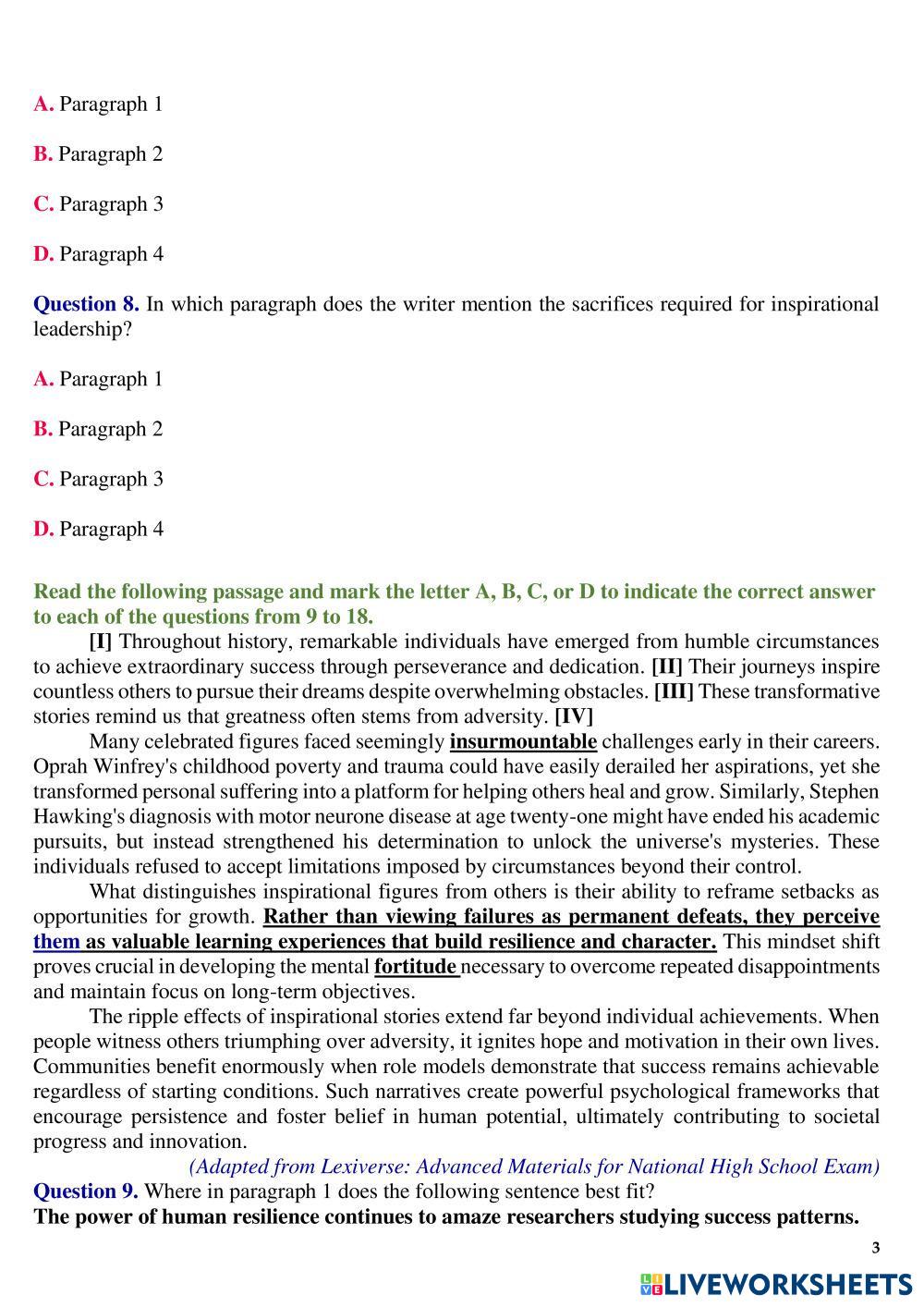 A. Paragraph 1

B. Paragraph 2

C. Paragraph 3

D. Paragraph 4

Question 8. In which paragraph does the writer mention the sacrifices required for inspirational leadership?

A. Paragraph 1

B. Paragraph 2

C. Paragraph 3

D. Paragraph 4

Read the following passage and mark the letter A, B, C, or D to indicate the correct answer to each of the questions from 9 to 18.

[I] Throughout history, remarkable individuals have emerged from humble circumstances to achieve extraordinary success through perseverance and dedication. [II] Their journeys inspire countless others to pursue their dreams despite overwhelming obstacles. [III] These transformative stories remind us that greatness often stems from adversity. [IV]

Many celebrated figures faced seemingly insurmountable challenges early in their careers. Oprah Winfrey's childhood poverty and trauma could have easily derailed her aspirations, yet she transformed personal suffering into a platform for helping others heal and grow. Similarly, Stephen Hawking's diagnosis with motor neurone disease at age twenty-one might have ended his academic pursuits, but instead strengthened his determination to unlock the universe's mysteries. These individuals refused to accept limitations imposed by circumstances beyond their control.

What distinguishes inspirational figures from others is their ability to reframe setbacks as opportunities for growth. Rather than viewing failures as permanent defeats, they perceive them as valuable learning experiences that build resilience and character. This mindset shift proves crucial in developing the mental fortitude necessary to overcome repeated disappointments and maintain focus on long-term objectives.

The ripple effects of inspirational stories extend far beyond individual achievements. When people witness others triumphing over adversity, it ignites hope and motivation in their own lives. Communities benefit enormously when role models demonstrate that success remains achievable regardless of starting conditions. Such narratives create powerful psychological frameworks that encourage persistence and foster belief in human potential, ultimately contributing to societal progress and innovation.

(Adapted from Lexiverse: Advanced Materials for National High School Exam)

Question 9. Where in paragraph 1 does the following sentence best fit?
The power of human resilience continues to amaze researchers studying success patterns.

3

LIVEWORKSHEETS